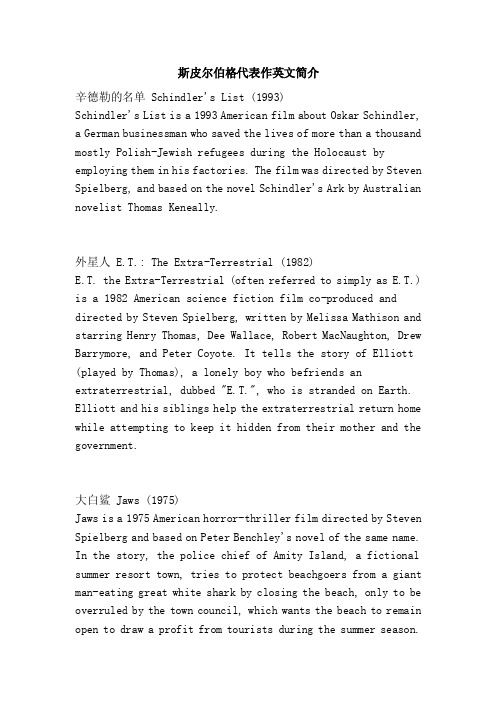 斯皮尔伯格代表作英文简介

辛德勒的名单 Schindler's List (1993)
Schindler's List is a 1993 American film about Oskar Schindler, a German businessman who saved the lives of more than a thousand mostly Polish-Jewish refugees during the Holocaust by employing them in his factories. The film was directed by Steven Spielberg, and based on the novel Schindler's Ark by Australian novelist Thomas Keneally.

外星人 E.T.: The Extra-Terrestrial (1982)
E.T. the Extra-Terrestrial (often referred to simply as E.T.) is a 1982 American science fiction film co-produced and directed by Steven Spielberg, written by Melissa Mathison and starring Henry Thomas, Dee Wallace, Robert MacNaughton, Drew Barrymore, and Peter Coyote. It tells the story of Elliott (played by Thomas), a lonely boy who befriends an extraterrestrial, dubbed "E.T.", who is stranded on Earth. Elliott and his siblings help the extraterrestrial return home while attempting to keep it hidden from their mother and the government.

大白鲨 Jaws (1975)
Jaws is a 1975 American horror-thriller film directed by Steven Spielberg and based on Peter Benchley's novel of the same name. In the story, the police chief of Amity Island, a fictional summer resort town, tries to protect beachgoers from a giant man-eating great white shark by closing the beach, only to be overruled by the town council, which wants the beach to remain open to draw a profit from tourists during the summer season.